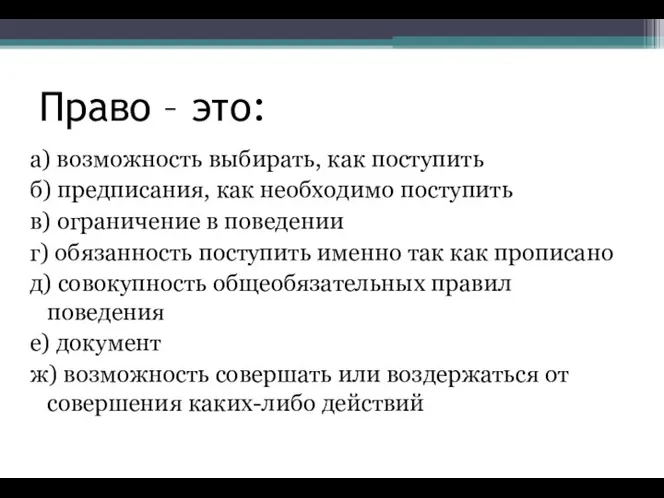 Право – это:

а) возможность выбирать, как поступить
б) предписания, как необходимо поступить
в) ограничение в поведении
г) обязанность поступить именно так как прописано
д) совокупность общеобязательных правил поведения
е) документ
ж) возможность совершать или воздержаться от совершения каких-либо действий